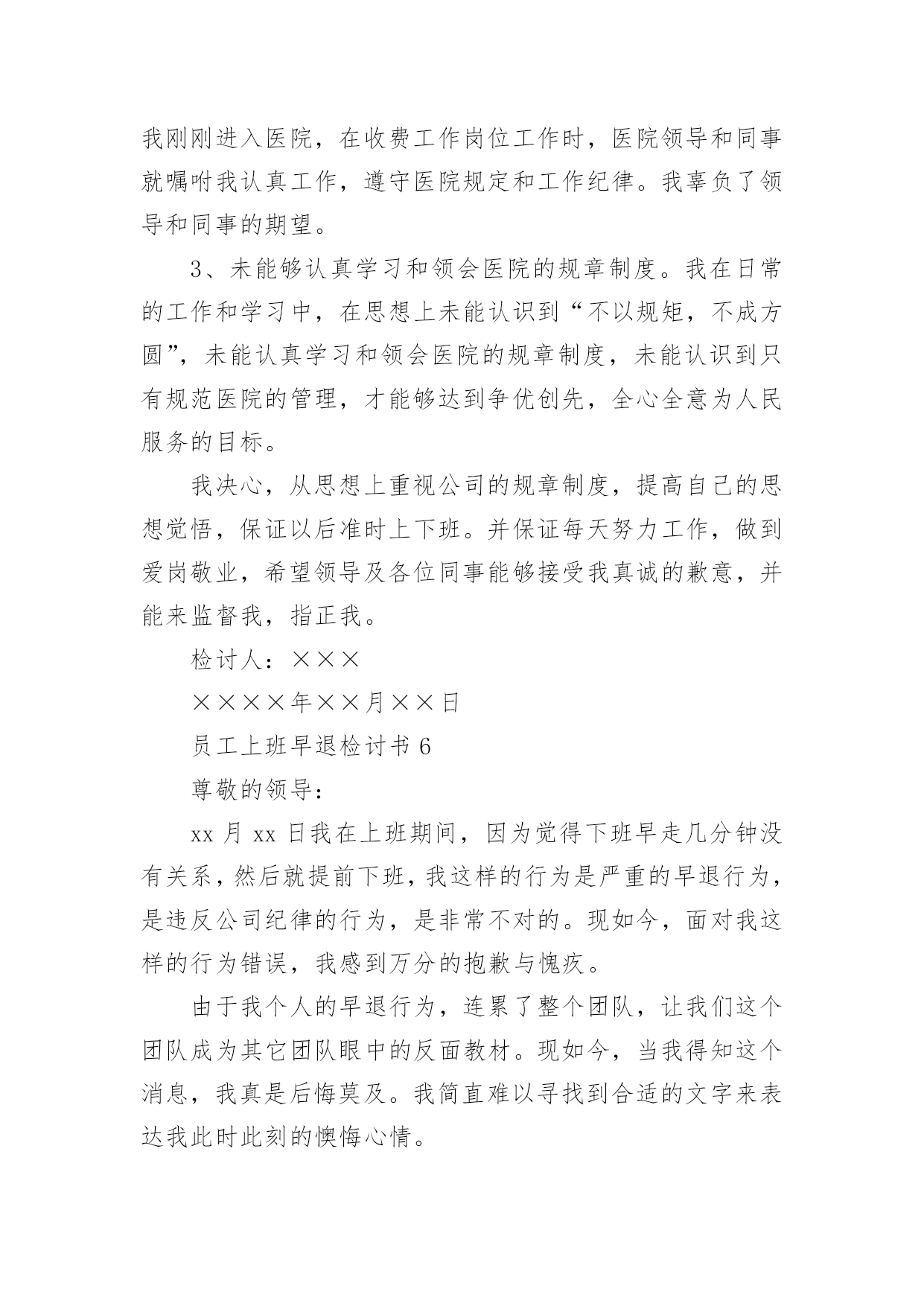 我刚刚进入医院，在收费工作岗位工作时，医院领导和同事就嘱咐我认真工作，遵守医院规定和工作纪律。我辜负了领导和同事的期望。

3、未能够认真学习和领会医院的规章制度。我在日常的工作和学习中，在思想上未能认识到“不以规矩，不成方圆”，未能认真学习和领会医院的规章制度，未能认识到只有规范医院的管理，才能够达到争优创先，全心全意为人民服务的目标。

我决心，从思想上重视公司的规章制度，提高自己的思想觉悟，保证以后准时上下班。并保证每天努力工作，做到爱岗敬业，希望领导及各位同事能够接受我真诚的歉意，并能来监督我，指正我。

检讨人：×××

××××年××月××日

员工上班早退检讨书 6

尊敬的领导：

xx 月 xx 日我在上班期间，因为觉得下班早走几分钟没有关系，然后就提前下班，我这样的行为是严重的早退行为，是违反公司纪律的行为，是非常不对的。现如今，面对我这样的行为错误，我感到万分的抱歉与愧疚。

由于我个人的早退行为，连累了整个团队，让我们这个团队成为其它团队眼中的反面教材。现如今，当我得知这个消息，我真是后悔莫及。我简直难以寻找到合适的文字来表达我此时此刻的懊悔心情。